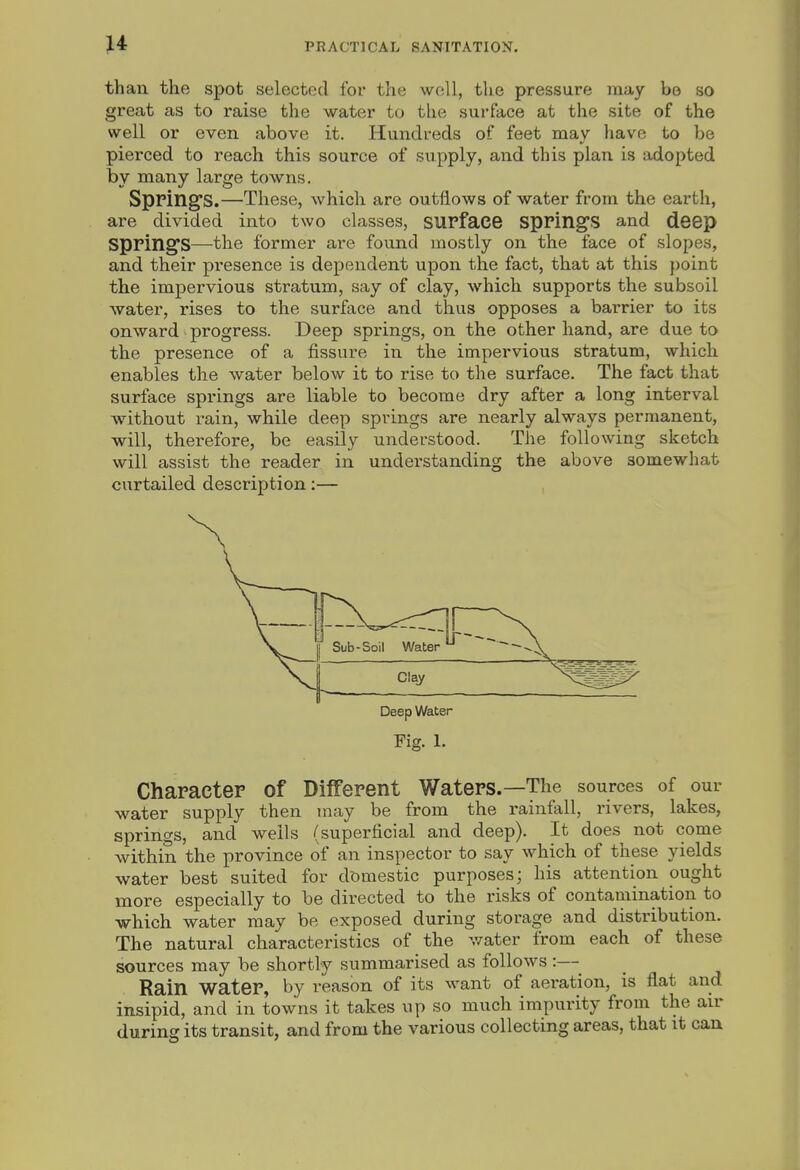 14 PRACTICAL SANITATION.

than the spot selected for the well, the pressure may be so great as to raise the water to the surface at the site of the well or even above it. Hundreds of feet may have to be pierced to reach this source of supply, and this plan is adopted by many large towns.

Springs.—These, which are outflows of water from the earth, are divided into two classes, surface springs and deep springs—the former are found mostly on the face of slopes, and their presence is dependent upon the fact, that at this point the impervious stratum, say of clay, which supports the subsoil water, rises to the surface and thus opposes a barrier to its onward progress. Deep springs, on the other hand, are due to the presence of a fissure in the impervious stratum, which enables the water below it to rise to the surface. The fact that surface springs are liable to become dry after a long interval without rain, while deep springs are nearly always permanent, will, therefore, be easily understood. The following sketch will assist the reader in understanding the above somewhat curtailed description:—

Sub-Soil Water

Clay

Deep Water

Fig. 1.

Character of Different Waters.—The sources of our water supply then may be from the rainfall, rivers, lakes, springs, and wells (superficial and deep). It does not come within the province of an inspector to say which of these yields water best suited for domestic purposes; his attention ought more especially to be directed to the risks of contamination to which water may be exposed during storage and distribution. The natural characteristics of the water from each of these sources may be shortly summarised as follows:—

Rain water, by reason of its want of aeration, is flat and insipid, and in towns it takes up so much impurity from the air during its transit, and from the various collecting areas, that it can